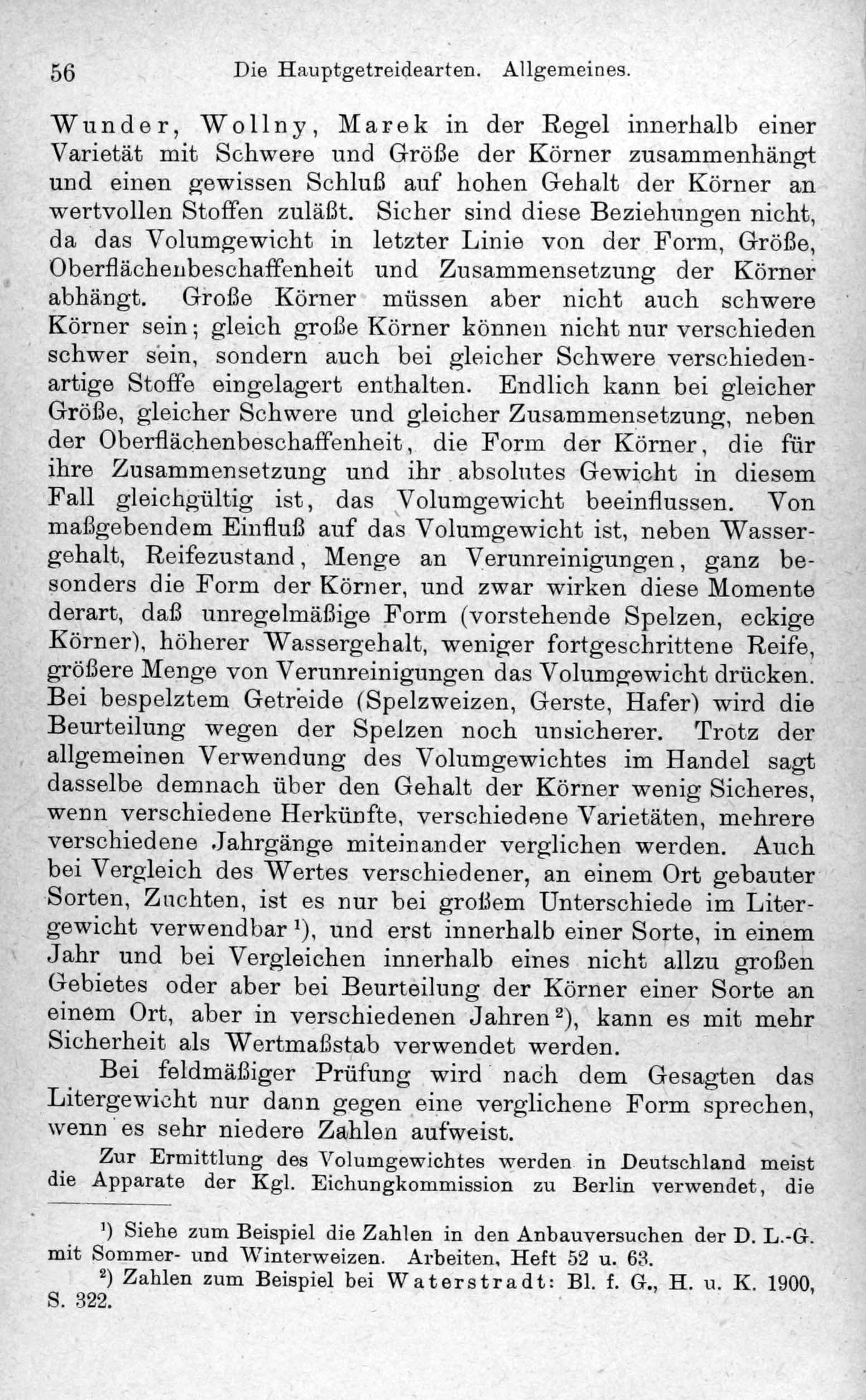 56 Die Hauptgetreidearten. Allgemeines.

Wunder, Wollny, Marek in der Regel innerhalb einer Varietät mit Schwere und Größe der Körner zusammenhängt und einen gewissen Schluß auf hohen Gehalt der Körner an wertvollen Stoffen zuläßt. Sicher sind diese Beziehungen nicht, da das Volumgewicht in letzter Linie von der Form, Größe, Oberflächenbeschaffenheit und Zusammensetzung der Körner abhängt. Große Körner müssen aber nicht auch schwere Körner sein; gleich große Körner können nicht nur verschieden schwer sein, sondern auch bei gleicher Schwere verschiedenartige Stoffe eingelagert enthalten. Endlich kann bei gleicher Größe, gleicher Schwere und gleicher Zusammensetzung, neben der Oberflächenbeschaffenheit, die Form der Körner, die für ihre Zusammensetzung und ihr absolutes Gewicht in diesem Fall gleichgültig ist, das Volumgewicht beeinflussen. Von maßgebendem Einfluß auf das Volumgewicht ist, neben Wassergehalt, Reifezustand, Menge an Verunreinigungen, ganz besonders die Form der Körner, und zwar wirken diese Momente derart, daß unregelmäßige Form (vorstehende Spelzen, eckige Körner), höherer Wassergehalt, weniger fortgeschrittene Reife, größere Menge von Verunreinigungen das Volumgewicht drücken. Bei bespelztem Getreide (Spelzweizen, Gerste, Hafer) wird die Beurteilung wegen der Spelzen noch unsicherer. Trotz der allgemeinen Verwendung des Volumgewichtes im Handel sagt dasselbe demnach über den Gehalt der Körner wenig Sicheres, wenn verschiedene Herkünfte, verschiedene Varietäten, mehrere verschiedene Jahrgänge miteinander verglichen werden. Auch bei Vergleich des Wertes verschiedener, an einem Ort gebauter Sorten, Zuchten, ist es nur bei großem Unterschiede im Litergewicht verwendbar $^{1}$), und erst innerhalb einer Sorte, in einem Jahr und bei Vergleichen innerhalb eines nicht allzu großen Gebietes oder aber bei Beurteilung der Körner einer Sorte an einem Ort, aber in verschiedenen Jahren $^{2}$), kann es mit mehr Sicherheit als Wertmaßstab verwendet werden.

Bei feldmäßiger Prüfung wird nach dem Gesagten das Litergewicht nur dann gegen eine verglichene Form sprechen, wenn es sehr niedere Zahlen aufweist.

Zur Ermittlung des Volumgewichtes werden in Deutschland meist die Apparate der Kgl. Eichungkommission zu Berlin verwendet, die

$^{1}$) Siehe zum Beispiel die Zahlen in den Anbauversuchen der D. L.-G. mit Sommer- und Winterweizen. Arbeiten, Heft 52 u. 63.

$^{2}$) Zahlen zum Beispiel bei Waterstradt: Bl. f. G., H. u. K. 1900, S. 322.